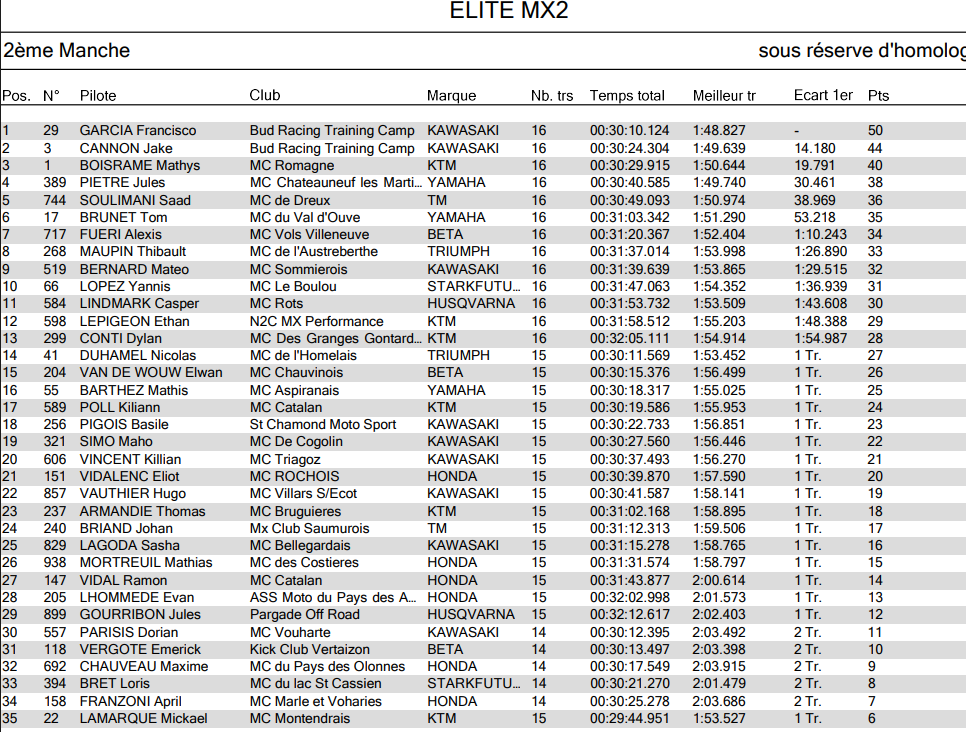 ELITE MX2

2ème Manche

sous réserve d'homolog

| Pos. | N° | Pilote | Club | Marque | Nb. trs | Temps total | Meilleur tr | Ecart 1er | Pts |
|---|---|---|---|---|---|---|---|---|---|
| 1 | 29 | GARCIA Francisco | Bud Racing Training Camp | KAWASAKI | 16 | 00:30:10.124 | 1:48.827 | - | 50 |
| 2 | 3 | CANNON Jake | Bud Racing Training Camp | KAWASAKI | 16 | 00:30:24.304 | 1:49.639 | 14.180 | 44 |
| 3 | 1 | BOISRAME Mathys | MC Romagne | KTM | 16 | 00:30:29.915 | 1:50.644 | 19.791 | 40 |
| 4 | 389 | PIETRE Jules | MC Chateauneuf les Marti... | YAMAHA | 16 | 00:30:40.585 | 1:49.740 | 30.461 | 38 |
| 5 | 744 | SOULIMANI Saad | MC de Dreux | TM | 16 | 00:30:49.093 | 1:50.974 | 38.969 | 36 |
| 6 | 17 | BRUNET Tom | MC du Val d'Ouve | YAMAHA | 16 | 00:31:03.342 | 1:51.290 | 53.218 | 35 |
| 7 | 717 | FUERI Alexis | MC Vols Villeneuve | BETA | 16 | 00:31:20.367 | 1:52.404 | 1:10.243 | 34 |
| 8 | 268 | MAUPIN Thibault | MC de l'Austreberthe | TRIUMPH | 16 | 00:31:37.014 | 1:53.998 | 1:26.890 | 33 |
| 9 | 519 | BERNARD Mateo | MC Sommierois | KAWASAKI | 16 | 00:31:39.639 | 1:53.865 | 1:29.515 | 32 |
| 10 | 66 | LOPEZ Yannis | MC Le Boulou | STARKFUTU... | 16 | 00:31:47.063 | 1:54.352 | 1:36.939 | 31 |
| 11 | 584 | LINDMARK Casper | MC Rots | HUSQVARNA | 16 | 00:31:53.732 | 1:53.509 | 1:43.608 | 30 |
| 12 | 598 | LEPIGEON Ethan | N2C MX Performance | KTM | 16 | 00:31:58.512 | 1:55.203 | 1:48.388 | 29 |
| 13 | 299 | CONTI Dylan | MC Des Granges Gontard... | KTM | 16 | 00:32:05.111 | 1:54.914 | 1:54.987 | 28 |
| 14 | 41 | DUHAMEL Nicolas | MC de l'Homelais | TRIUMPH | 15 | 00:30:11.569 | 1:53.452 | 1 Tr. | 27 |
| 15 | 204 | VAN DE WOUW Elwan | MC Chauvinois | BETA | 15 | 00:30:15.376 | 1:56.499 | 1 Tr. | 26 |
| 16 | 55 | BARTHEZ Mathis | MC Aspiranais | YAMAHA | 15 | 00:30:18.317 | 1:55.025 | 1 Tr. | 25 |
| 17 | 589 | POLL Kiliann | MC Catalan | KTM | 15 | 00:30:19.586 | 1:55.953 | 1 Tr. | 24 |
| 18 | 256 | PIGOIS Basile | St Chamond Moto Sport | KAWASAKI | 15 | 00:30:22.733 | 1:56.851 | 1 Tr. | 23 |
| 19 | 321 | SIMO Maho | MC De Cogolin | KAWASAKI | 15 | 00:30:27.560 | 1:56.446 | 1 Tr. | 22 |
| 20 | 606 | VINCENT Killian | MC Triagoz | KAWASAKI | 15 | 00:30:37.493 | 1:56.270 | 1 Tr. | 21 |
| 21 | 151 | VIDALENC Eliot | MC ROCHOIS | HONDA | 15 | 00:30:39.870 | 1:57.590 | 1 Tr. | 20 |
| 22 | 857 | VAUTHIER Hugo | MC Villars S/Ecot | KAWASAKI | 15 | 00:30:41.587 | 1:58.141 | 1 Tr. | 19 |
| 23 | 237 | ARMANDIE Thomas | MC Bruguieres | KTM | 15 | 00:31:02.168 | 1:58.895 | 1 Tr. | 18 |
| 24 | 240 | BRIAND Johan | Mx Club Saumurois | TM | 15 | 00:31:12.313 | 1:59.506 | 1 Tr. | 17 |
| 25 | 829 | LAGODA Sasha | MC Bellegardais | KAWASAKI | 15 | 00:31:15.278 | 1:58.765 | 1 Tr. | 16 |
| 26 | 938 | MORTREUIL Mathias | MC des Costieres | HONDA | 15 | 00:31:31.574 | 1:58.797 | 1 Tr. | 15 |
| 27 | 147 | VIDAL Ramon | MC Catalan | HONDA | 15 | 00:31:43.877 | 2:00.614 | 1 Tr. | 14 |
| 28 | 205 | LHOMMEDE Evan | ASS Moto du Pays des A... | HONDA | 15 | 00:32:02.998 | 2:01.573 | 1 Tr. | 13 |
| 29 | 899 | GOURRIBON Jules | Pargade Off Road | HUSQVARNA | 15 | 00:32:12.617 | 2:02.403 | 1 Tr. | 12 |
| 30 | 557 | PARISIS Dorian | MC Vouharte | KAWASAKI | 14 | 00:30:12.395 | 2:03.492 | 2 Tr. | 11 |
| 31 | 118 | VERGOTE Emerick | Kick Club Vertaizon | BETA | 14 | 00:30:13.497 | 2:03.398 | 2 Tr. | 10 |
| 32 | 692 | CHAUVEAU Maxime | MC du Pays des Olonnes | HONDA | 14 | 00:30:17.549 | 2:03.915 | 2 Tr. | 9 |
| 33 | 394 | BRET Loris | MC du lac St Cassien | STARKFUTU... | 14 | 00:30:21.270 | 2:01.479 | 2 Tr. | 8 |
| 34 | 158 | FRANZONI April | MC Marle et Voharies | HONDA | 14 | 00:30:25.278 | 2:03.686 | 2 Tr. | 7 |
| 35 | 22 | LAMARQUE Mickael | MC Montendrais | KTM | 15 | 00:29:44.951 | 1:53.527 | 1 Tr. | 6 |